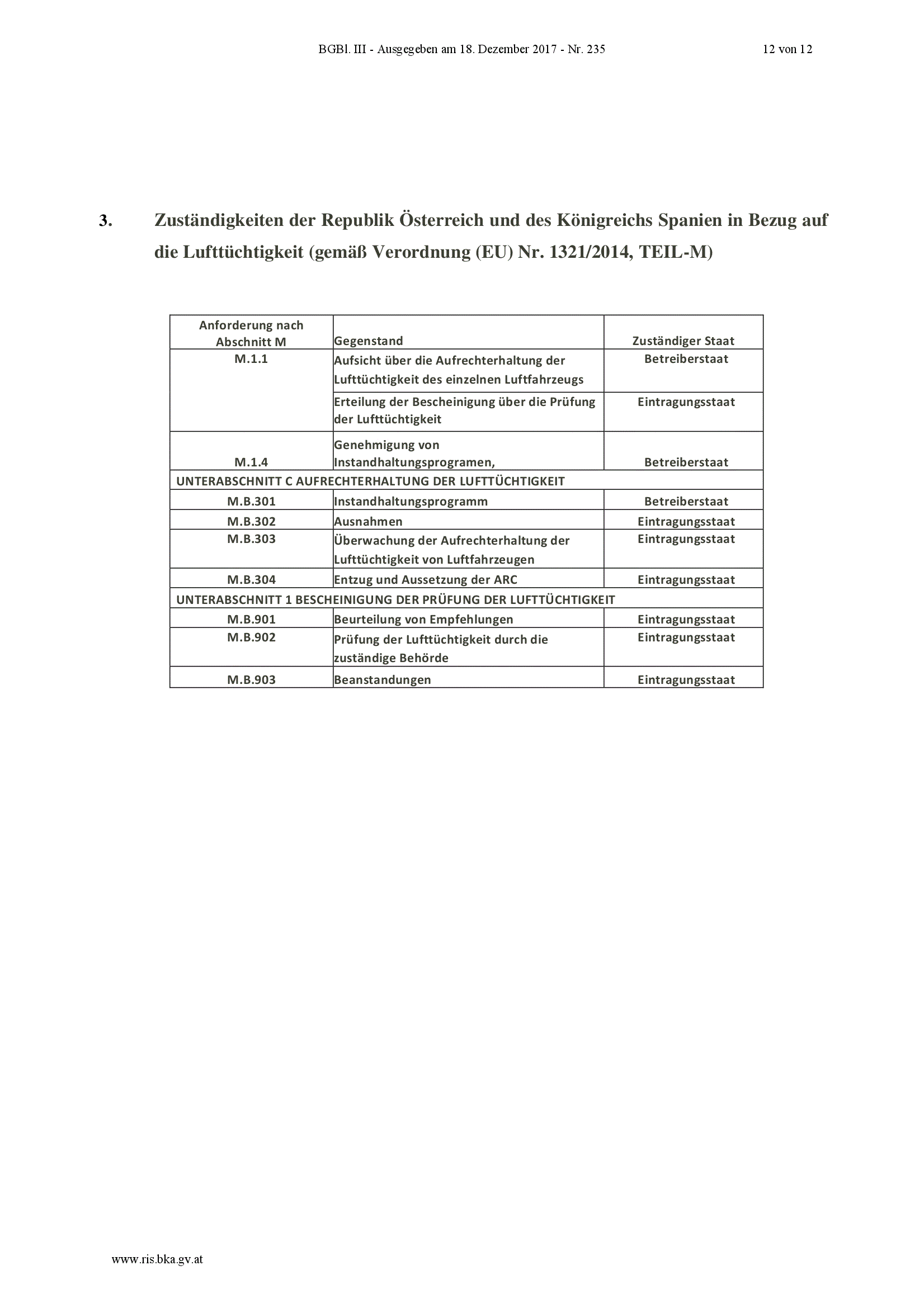 BGBl. III - Ausgegeben am 18. Dezember 2017 - Nr. 235 12 von 12

3. Zuständigkeiten der Republik Österreich und des Königreichs Spanien in Bezug auf die Lufttüchtigkeit (gemäß Verordnung (EU) Nr. 1321/2014, TEIL-M)

| Anforderung nach Abschnitt M | Gegenstand | Zuständiger Staat |
|---|---|---|
| M.1.1 | Aufsicht über die Aufrechterhaltung der Lufttüchtigkeit des einzelnen Luftfahrzeugs | Betreiberstaat |
| | Erteilung der Bescheinigung über die Prüfung der Lufttüchtigkeit | Eintragungsstaat |
| M.1.4 | Genehmigung von Instandhaltungsprogramen, | Betreiberstaat |
| UNTERABSCHNITT C AUFRECHTERHALTUNG DER LUFTTÜCHTIGKEIT | | |
| M.B.301 | Instandhaltungsprogramm | Betreiberstaat |
| M.B.302 | Ausnahmen | Eintragungsstaat |
| M.B.303 | Überwachung der Aufrechterhaltung der Lufttüchtigkeit von Luftfahrzeugen | Eintragungsstaat |
| M.B.304 | Entzug und Aussetzung der ARC | Eintragungsstaat |
| UNTERABSCHNITT 1 BESCHEINIGUNG DER PRÜFUNG DER LUFTTÜCHTIGKEIT | | |
| M.B.901 | Beurteilung von Empfehlungen | Eintragungsstaat |
| M.B.902 | Prüfung der Lufttüchtigkeit durch die zuständige Behörde | Eintragungsstaat |
| M.B.903 | Beanstandungen | Eintragungsstaat |

www.ris.bka.gv.at